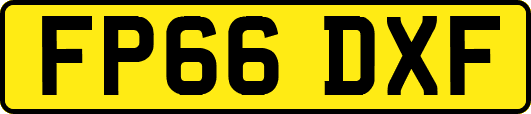 FP66 DXF